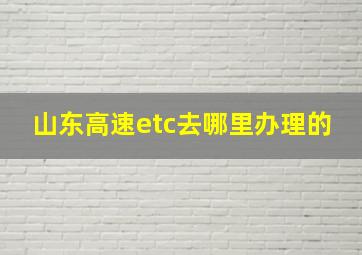 山东高速etc去哪里办理的